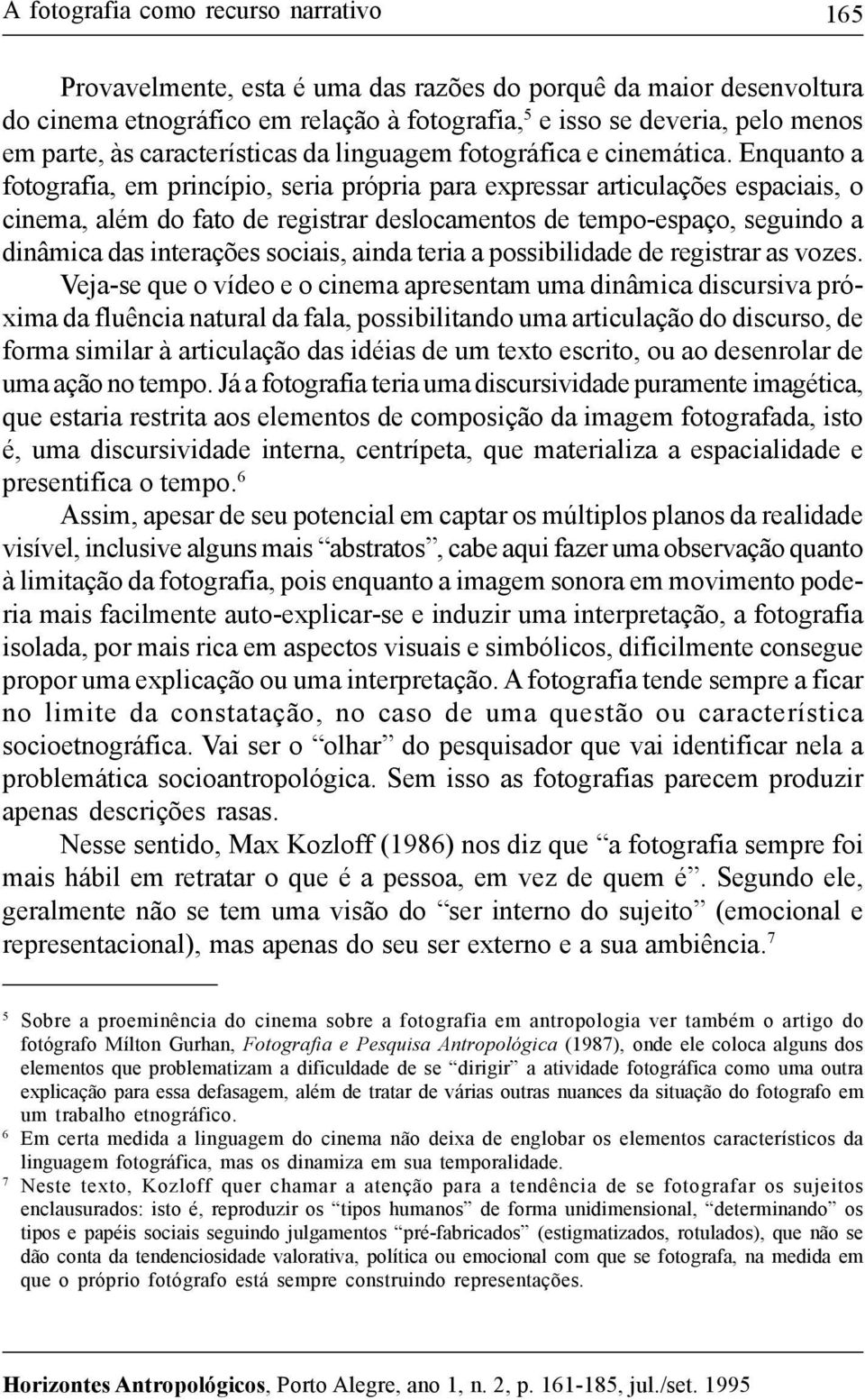 A fotografia como recurso narrativo 165

Provavelmente, esta é uma das razões do porquê da maior desenvoltura do cinema etnográfico em relação à fotografia,$^5$ e isso se deveria, pelo menos em parte, às características da linguagem fotográfica e cinemática. Enquanto a fotografia, em princípio, seria própria para expressar articulações espaciais, o cinema, além do fato de registrar deslocamentos de tempo-espaço, seguindo a dinâmica das interações sociais, ainda teria a possibilidade de registrar as vozes. Veja-se que o vídeo e o cinema apresentam uma dinâmica discursiva próxima da fluência natural da fala, possibilitando uma articulação do discurso, de forma similar à articulação das idéias de um texto escrito, ou ao desenrolar de uma ação no tempo. Já a fotografia teria uma discursividade puramente imagética, que estaria restrita aos elementos de composição da imagem fotografada, isto é, uma discursividade interna, centrípeta, que materializa a espacialidade e presentifica o tempo.$^6$

Assim, apesar de seu potencial em captar os múltiplos planos da realidade visível, inclusive alguns mais “abstratos”, cabe aqui fazer uma observação quanto à limitação da fotografia, pois enquanto a imagem sonora em movimento poderia mais facilmente auto-explicar-se e induzir uma interpretação, a fotografia isolada, por mais rica em aspectos visuais e simbólicos, dificilmente consegue propor uma explicação ou uma interpretação. A fotografia tende sempre a ficar no limite da constatação, no caso de uma questão ou característica socioetnográfica. Vai ser o “olhar” do pesquisador que vai identificar nela a problemática socioantropológica. Sem isso as fotografias parecem produzir apenas descrições rasas.

Nesse sentido, Max Kozloff (1986) nos diz que “a fotografia sempre foi mais hábil em retratar o que é a pessoa, em vez de quem é”. Segundo ele, geralmente não se tem uma visão do “ser interno do sujeito” (emocional e representacional), mas apenas do seu ser externo e a sua ambiência.$^7$

$^5$ Sobre a proeminência do cinema sobre a fotografia em antropologia ver também o artigo do fotógrafo Mílton Gurhan, Fotografia e Pesquisa Antropológica (1987), onde ele coloca alguns dos elementos que problematizam a dificuldade de se “dirigir” a atividade fotográfica como uma outra explicação para essa defasagem, além de tratar de várias outras nuances da situação do fotografo em um trabalho etnográfico.

$^6$ Em certa medida a linguagem do cinema não deixa de englobar os elementos característicos da linguagem fotográfica, mas os dinamiza em sua temporalidade.

$^7$ Neste texto, Kozloff quer chamar a atenção para a tendência de se fotografar os sujeitos enclausurados: isto é, reproduzir os “tipos humanos” de forma unidimensional, “determinando” os tipos e papéis sociais seguindo julgamentos “pré-fabricados” (estigmatizados, rotulados), que não se dão conta da tendenciosidade valorativa, política ou emocional com que se fotografa, na medida em que o próprio fotógrafo está sempre construindo representações.

Horizontes Antropológicos, Porto Alegre, ano 1, n. 2, p. 161-185, jul./set. 1995